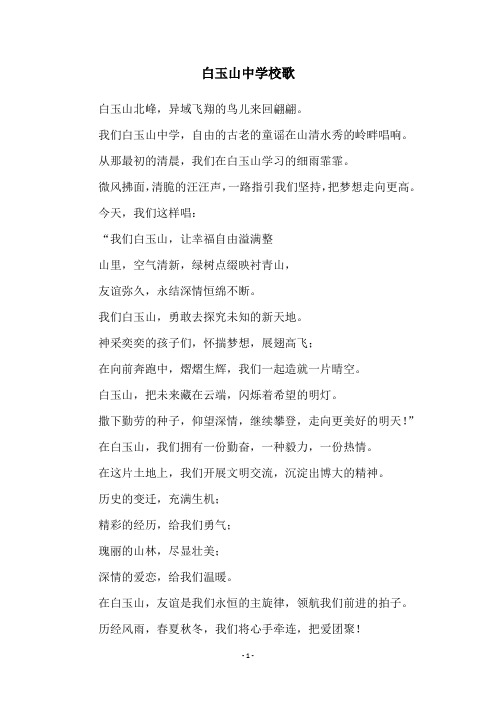 白玉山中学校歌

白玉山北峰，异域飞翔的鸟儿来回翩翩。

我们白玉山中学，自由的古老的童谣在山清水秀的岭畔唱响。

从那最初的清晨，我们在白玉山学习的细雨霏霏。

微风拂面，清脆的汪汪声，一路指引我们坚持，把梦想走向更高。

今天，我们这样唱：

“我们白玉山，让幸福自由溢满整

山里，空气清新，绿树点缀映衬青山，

友谊弥久，永结深情恒绵不断。

我们白玉山，勇敢去探究未知的新天地。

神采奕奕的孩子们，怀揣梦想，展翅高飞；

在向前奔跑中，熠熠生辉，我们一起造就一片晴空。

白玉山，把未来藏在云端，闪烁着希望的明灯。

撒下勤劳的种子，仰望深情，继续攀登，走向更美好的明天！”

在白玉山，我们拥有一份勤奋，一种毅力，一份热情。

在这片土地上，我们开展文明交流，沉淀出博大的精神。

历史的变迁，充满生机；

精彩的经历，给我们勇气；

瑰丽的山林，尽显壮美；

深情的爱恋，给我们温暖。

在白玉山，友谊是我们永恒的主旋律，领航我们前进的拍子。

历经风雨，春夏秋冬，我们将心手牵连，把爱团聚！

- 1 -